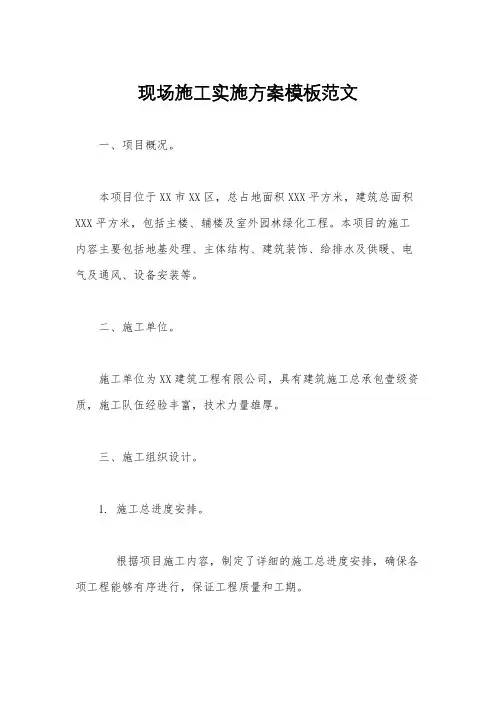 现场施工实施方案模板范文

一、项目概况。

本项目位于XX市XX区，总占地面积XXX平方米，建筑总面积XXX平方米，包括主楼、辅楼及室外园林绿化工程。本项目的施工内容主要包括地基处理、主体结构、建筑装饰、给排水及供暖、电气及通风、设备安装等。

二、施工单位。

施工单位为XX建筑工程有限公司，具有建筑施工总承包壹级资质，施工队伍经验丰富，技术力量雄厚。

三、施工组织设计。

1. 施工总进度安排。

根据项目施工内容，制定了详细的施工总进度安排，确保各项工程能够有序进行，保证工程质量和工期。